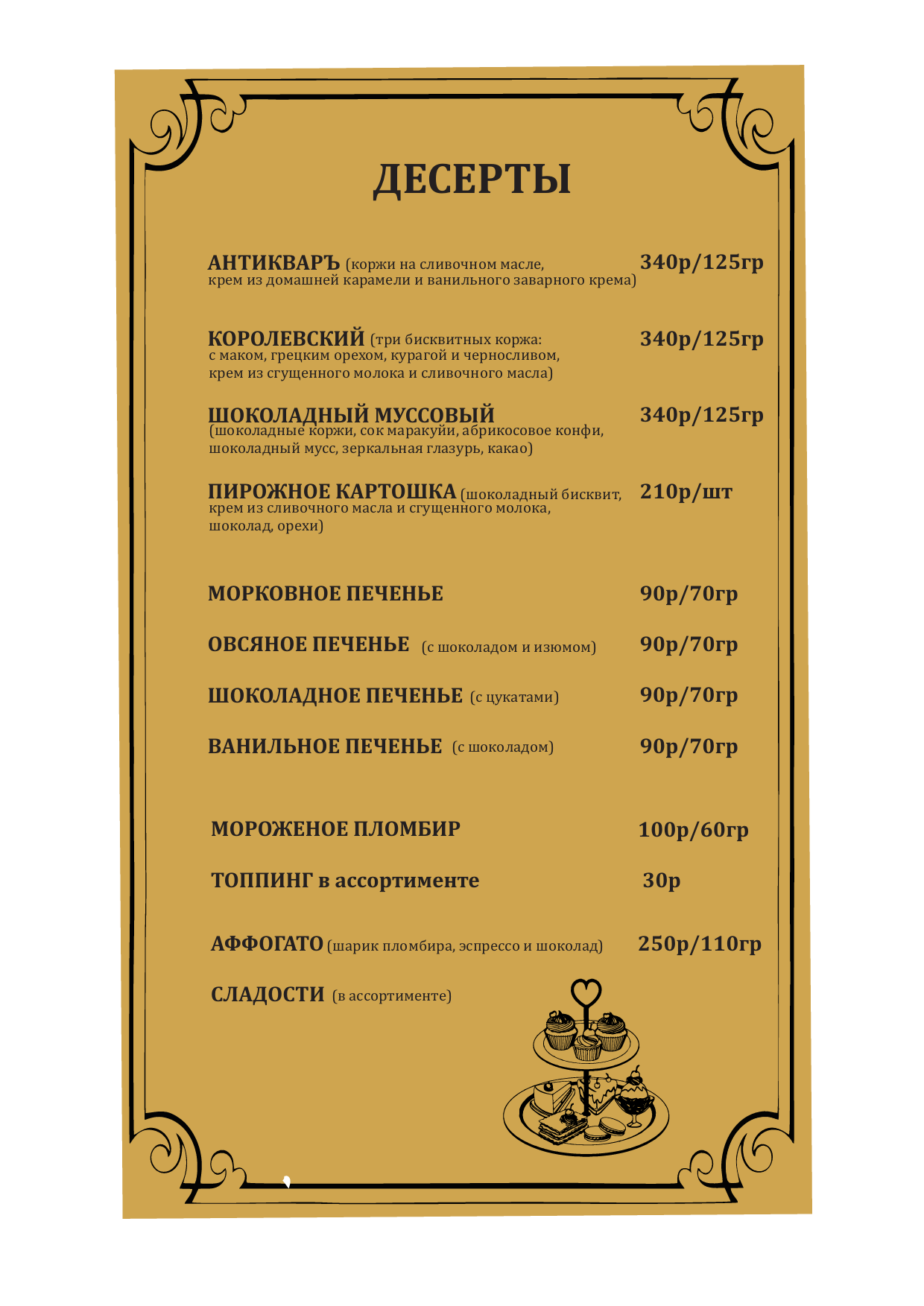 ДЕСЕРТЫ

АНТИКВАРЪ (коржи на сливочном масле, крем из домашней карамели и ванильного заварного крема) 340р/125гр

КОРОЛЕВСКИЙ (три бисквитных коржа: с маком, грецким орехом, курагой и черносливом, крем из сгущенного молока и сливочного масла) 340р/125гр

ШОКОЛАДНЫЙ МУССОВЫЙ (шоколадные коржи, сок маракуйи, абрикосовое конфи, шоколадный мусс, зеркальная глазурь, какао) 340р/125гр

ПИРОЖНОЕ КАРТОШКА (шоколадный бисквит, крем из сливочного масла и сгущенного молока, шоколад, орехи) 210р/шт

МОРКОВНОЕ ПЕЧЕНЬЕ 90р/70гр

ОВСЯНОЕ ПЕЧЕНЬЕ (с шоколадом и изюмом) 90р/70гр

ШОКОЛАДНОЕ ПЕЧЕНЬЕ (с цукатами) 90р/70гр

ВАНИЛЬНОЕ ПЕЧЕНЬЕ (с шоколадом) 90р/70гр

МОРОЖЕНОЕ ПЛОМБИР 100р/60гр

ТОППИНГ в ассортименте 30р

АФФОГАТО (шарик пломбира, эспрессо и шоколад) 250р/110гр

СЛАДОСТИ (в ассортименте)